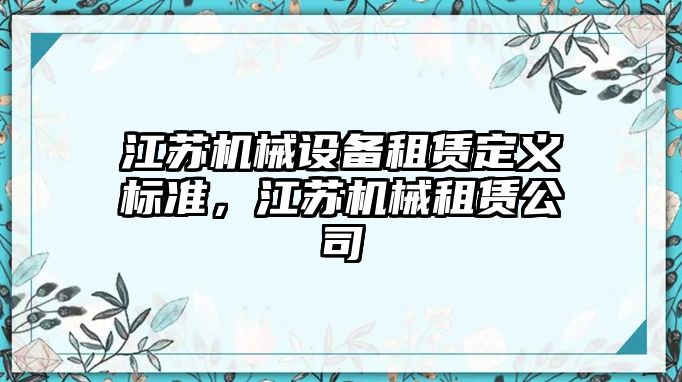 江苏机械设备租赁定义标准，江苏机械租赁公司